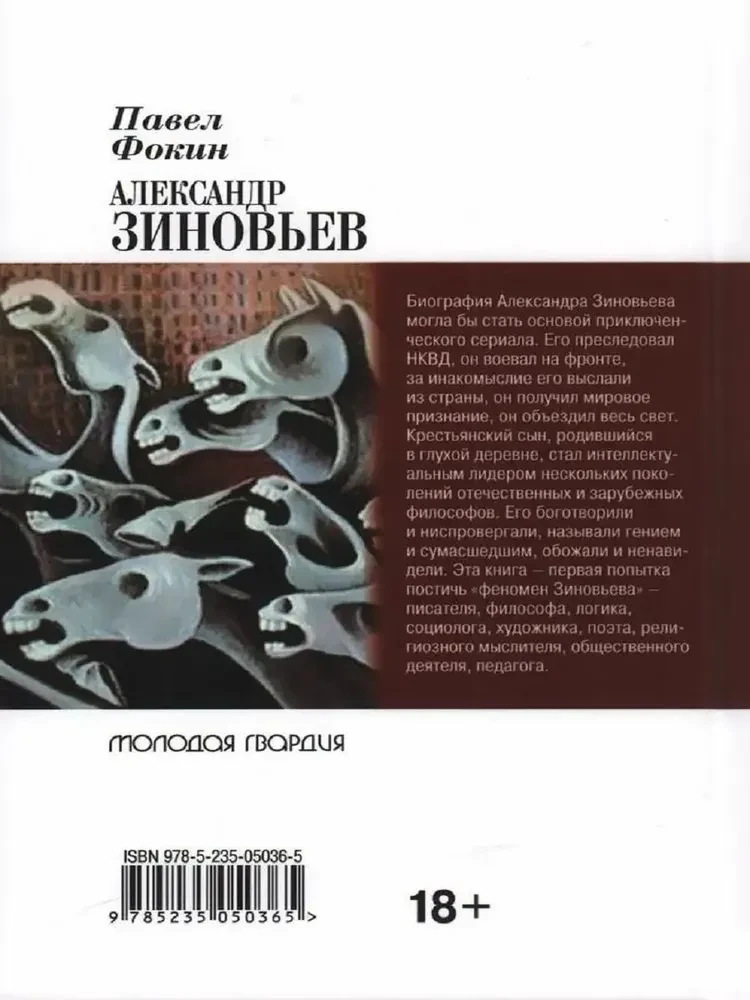 Павел Фокин

АЛЕКСАНДР ЗИНОВЬЕВ

Биография Александра Зиновьева могла бы стать основой приключенческого сериала. Его преследовал НКВД, он воевал на фронте, за инакомыслие его выслали из страны, он получил мировое признание, он объездил весь свет. Крестьянский сын, родившийся в глухой деревне, стал интеллектуальным лидером нескольких поколений отечественных и зарубежных философов. Его боготворили и ниспровергали, называли гением и сумасшедшим, обожали и ненавидели. Эта книга — первая попытка постичь «феномен Зиновьева» — писателя, философа, логика, социолога, художника, поэта, религиозного мыслителя, общественного деятеля, педагога.

МОЛОДАЯ ГВАРДИЯ

ISBN 978-5-235-05036-5

9 785235 050365 >

18+